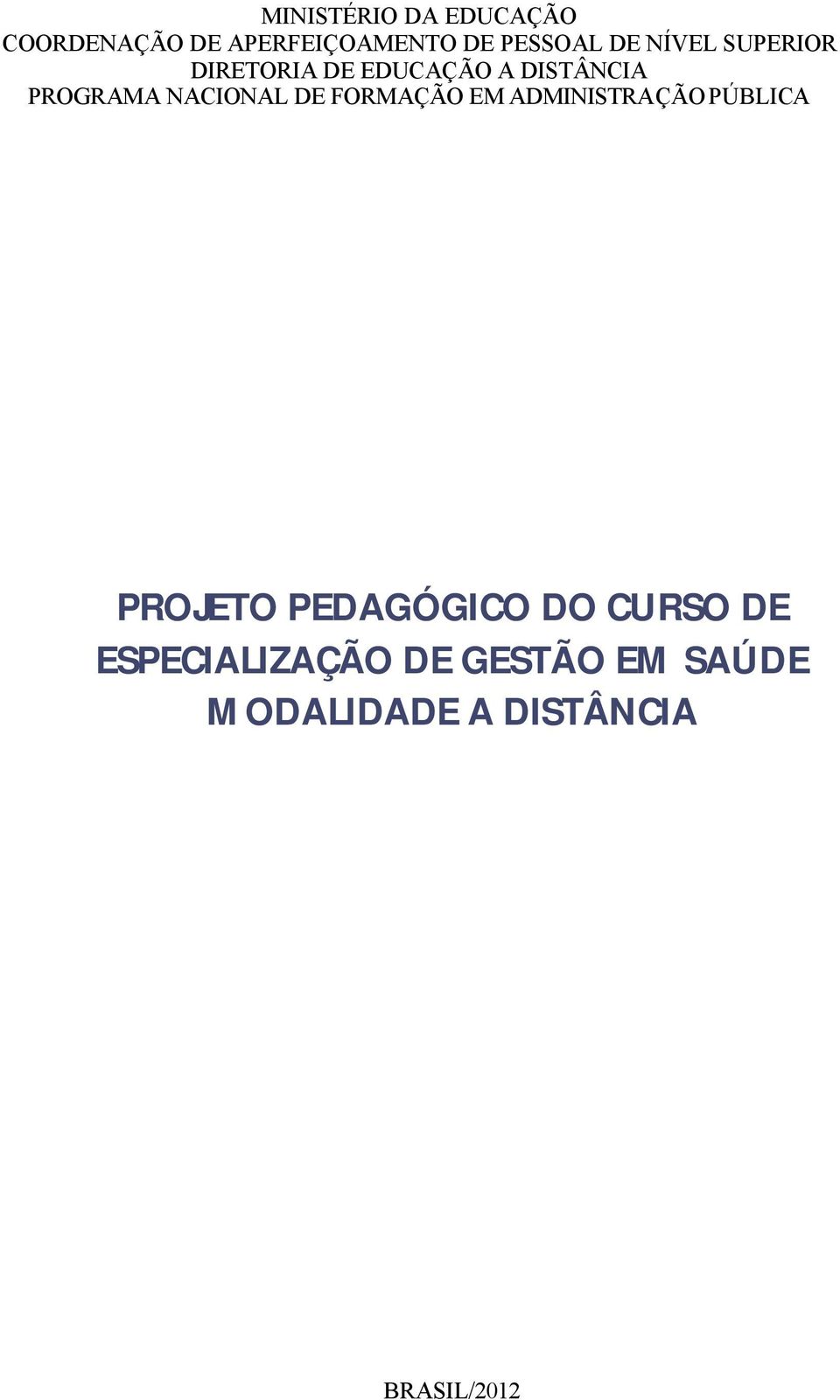 MINISTÉRIO DA EDUCAÇÃO
COORDENAÇÃO DE APERFEIÇOAMENTO DE PESSOAL DE NÍVEL SUPERIOR
DIRETORIA DE EDUCAÇÃO A DISTÂNCIA
PROGRAMA NACIONAL DE FORMAÇÃO EM ADMINISTRAÇÃO PÚBLICA

PROJETO PEDAGÓGICO DO CURSO DE ESPECIALIZAÇÃO DE GESTÃO EM SAÚDE MODALIDADE A DISTÂNCIA

BRASIL/2012